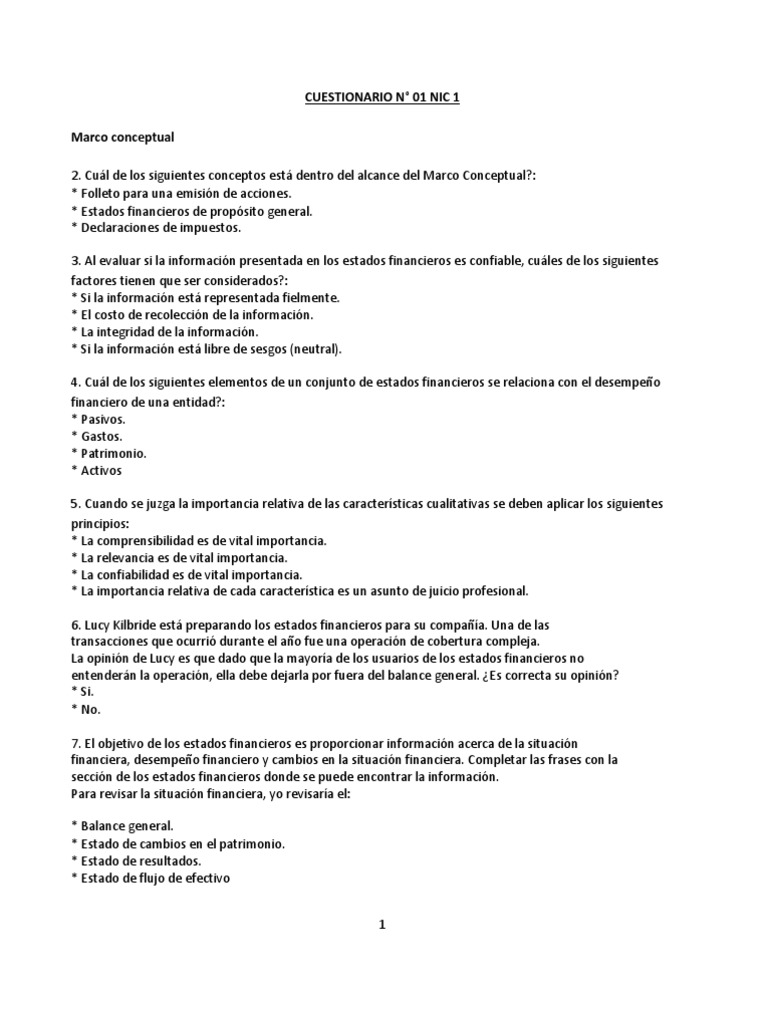 CUESTIONARIO N° 01 NIC 1

Marco conceptual

2. Cuál de los siguientes conceptos está dentro del alcance del Marco Conceptual?:
* Folleto para una emisión de acciones.
* Estados financieros de propósito general.
* Declaraciones de impuestos.

3. Al evaluar si la información presentada en los estados financieros es confiable, cuáles de los siguientes factores tienen que ser considerados?:
* Si la información está representada fielmente.
* El costo de recolección de la información.
* La integridad de la información.
* Si la información está libre de sesgos (neutral).

4. Cuál de los siguientes elementos de un conjunto de estados financieros se relaciona con el desempeño financiero de una entidad?:
* Pasivos.
* Gastos.
* Patrimonio.
* Activos

5. Cuando se juzga la importancia relativa de las características cualitativas se deben aplicar los siguientes principios:
* La comprensibilidad es de vital importancia.
* La relevancia es de vital importancia.
* La confiabilidad es de vital importancia.
* La importancia relativa de cada característica es un asunto de juicio profesional.

6. Lucy Kilbride está preparando los estados financieros para su compañía. Una de las transacciones que ocurrió durante el año fue una operación de cobertura compleja.
La opinión de Lucy es que dado que la mayoría de los usuarios de los estados financieros no entenderán la operación, ella debe dejarla por fuera del balance general. ¿Es correcta su opinión?
* Si.
* No.

7. El objetivo de los estados financieros es proporcionar información acerca de la situación financiera, desempeño financiero y cambios en la situación financiera. Completar las frases con la sección de los estados financieros donde se puede encontrar la información.
Para revisar la situación financiera, yo revisaría el:

* Balance general.
* Estado de cambios en el patrimonio.
* Estado de resultados.
* Estado de flujo de efectivo

1